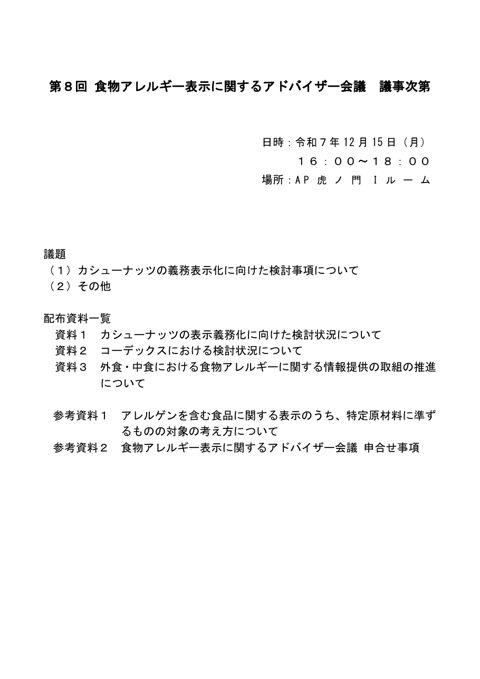 第8回 食物アレルギー表示に関するアドバイザー会議　議事次第

日時：令和7年12月15日（月）
16：00～18：00
場所：AP虎ノ門 Iルーム

議題
（1）カシューナッツの義務表示化に向けた検討事項について
（2）その他

配布資料一覧
資料1　カシューナッツの表示義務化に向けた検討状況について
資料2　コーデックスにおける検討状況について
資料3　外食・中食における食物アレルギーに関する情報提供の取組の推進について

参考資料1　アレルゲンを含む食品に関する表示のうち、特定原材料に準ずるものの対象の考え方について
参考資料2　食物アレルギー表示に関するアドバイザー会議 申合せ事項